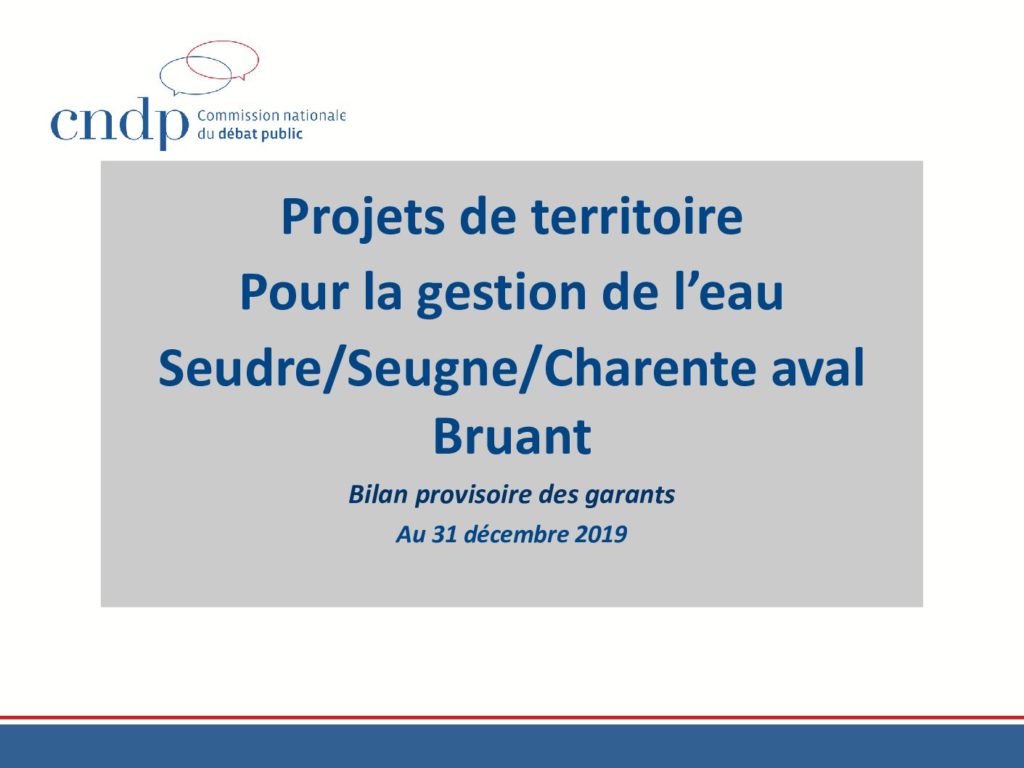 cndp Commission nationale
du débat public

Projets de territoire
Pour la gestion de l'eau
Seudre/Seugne/Charente aval
Bruant

Bilan provisoire des garants
Au 31 décembre 2019